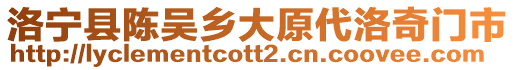 洛宁县陈吴乡大原代洛奇门市
http://lyclementcott2.cn.coovee.com